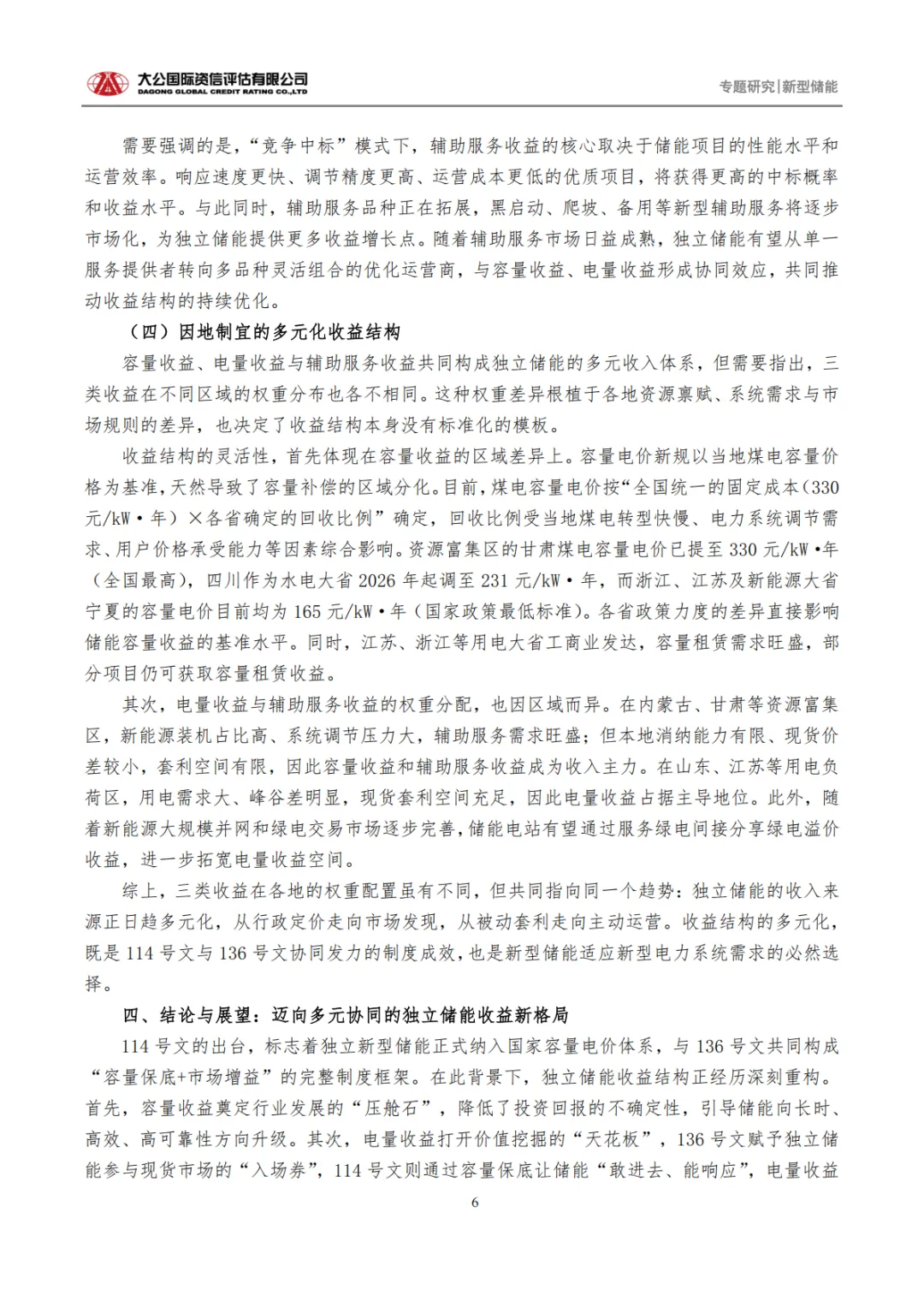 大公国际资信评估有限公司
DAGONG GLOBAL CREDIT RATING CO.,LTD

专题研究|新型储能

需要强调的是，“竞争中标”模式下，辅助服务收益的核心取决于储能项目的性能水平和运营效率。响应速度更快、调节精度更高、运营成本更低的优质项目，将获得更高的中标概率和收益水平。与此同时，辅助服务品种正在拓展，黑启动、爬坡、备用等新型辅助服务将逐步市场化，为独立储能提供更多收益增长点。随着辅助服务市场日益成熟，独立储能有望从单一服务提供者转向多品种灵活组合的优化运营商，与容量收益、电量收益形成协同效应，共同推动收益结构的持续优化。

（四）因地制宜的多元化收益结构

容量收益、电量收益与辅助服务收益共同构成独立储能的多元收入体系，但需要指出，三类收益在不同区域的权重分布也各不相同。这种权重差异根植于各地资源禀赋、系统需求与市场规则的差异，也决定了收益结构本身没有标准化的模板。

收益结构的灵活性，首先体现在容量收益的区域差异上。容量电价新规以当地煤电容量价格为基准，天然导致了容量补偿的区域分化。目前，煤电容量电价按“全国统一的固定成本（330元/kW·年）×各省确定的回收比例”确定，回收比例受当地煤电转型快慢、电力系统调节需求、用户价格承受能力等因素综合影响。资源富集区的甘肃煤电容量电价已提至330元/kW·年（全国最高），四川作为水电大省2026年起调至231元/kW·年，而浙江、江苏及新能源大省宁夏的容量电价目前均为165元/kW·年（国家政策最低标准）。各省政策力度的差异直接影响储能容量收益的基准水平。同时，江苏、浙江等用电大省工商业发达，容量租赁需求旺盛，部分项目仍可获取容量租赁收益。

其次，电量收益与辅助服务收益的权重分配，也因区域而异。在内蒙古、甘肃等资源富集区，新能源装机占比高、系统调节压力大，辅助服务需求旺盛；但本地消纳能力有限、现货价差较小，套利空间有限，因此容量收益和辅助服务收益成为收入主力。在山东、江苏等用电负荷区，用电需求大、峰谷差明显，现货套利空间充足，因此电量收益占据主导地位。此外，随着新能源大规模并网和绿电交易市场逐步完善，储能电站有望通过服务绿电间接分享绿电溢价收益，进一步拓宽电量收益空间。

综上，三类收益在各地的权重配置虽有不同，但共同指向同一个趋势：独立储能的收入来源正日趋多元化，从行政定价走向市场发现，从被动套利走向主动运营。收益结构的多元化，既是114号文与136号文协同发力的制度成效，也是新型储能适应新型电力系统需求的必然选择。

四、结论与展望：迈向多元协同的独立储能收益新格局

114号文的出台，标志着独立新型储能正式纳入国家容量电价体系，与136号文共同构成“容量保底+市场增益”的完整制度框架。在此背景下，独立储能收益结构正经历深刻重构。首先，容量收益奠定行业发展的“压舱石”，降低了投资回报的不确定性，引导储能向长时、高效、高可靠性方向升级。其次，电量收益打开价值挖掘的“天花板”，136号文赋予独立储能参与现货市场的“入场券”，114号文则通过容量保底让储能“敢进去、能响应”，电量收益

6